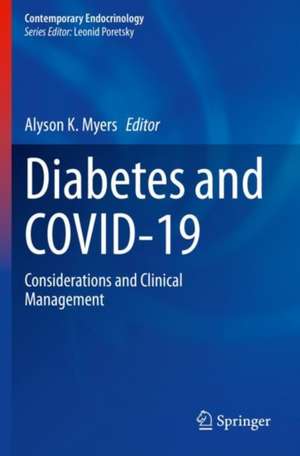 Contemporary Endocrinology
Series Editor: Leonid Poretsky

Alyson K. Myers Editor

Diabetes and COVID-19

Considerations and Clinical Management

Springer